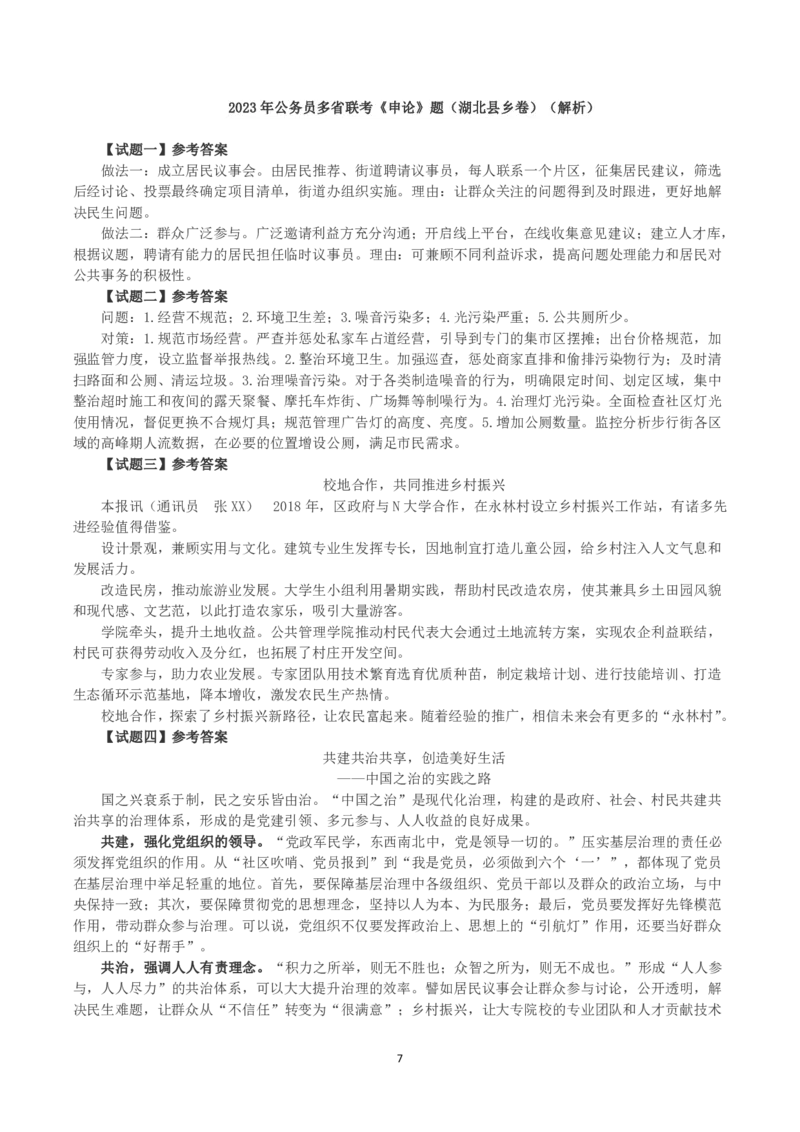 2023年公务员多省联考《申论》题（湖北县乡卷）（解析）

【试题一】参考答案

做法一：成立居民议事会。由居民推荐、街道聘请议事员，每人联系一个片区，征集居民建议，筛选后经讨论、投票最终确定项目清单，街道办组织实施。理由：让群众关注的问题得到及时跟进，更好地解决民生问题。

做法二：群众广泛参与。广泛邀请利益方充分沟通；开启线上平台，在线收集意见建议；建立人才库，根据议题，聘请有能力的居民担任临时议事员。理由：可兼顾不同利益诉求，提高问题处理能力和居民对公共事务的积极性。

【试题二】参考答案

问题：1.经营不规范；2.环境卫生差；3.噪音污染多；4.光污染严重；5.公共厕所少。

对策：1.规范市场经营。严查并惩处私家车占道经营，引导到专门的集市区摆摊；出台价格规范，加强监管力度，设立监督举报热线。2.整治环境卫生。加强巡查，惩处商家直排和偷排污染物行为；及时清扫路面和公厕、清运垃圾。3.治理噪音污染。对于各类制造噪音的行为，明确限定时间、划定区域，集中整治超时施工和夜间的露天聚餐、摩托车炸街、广场舞等制噪行为。4.治理灯光污染。全面检查社区灯光使用情况，督促更换不合规灯具；规范管理广告灯的高度、亮度。5.增加公厕数量。监控分析步行街各区域的高峰期人流数据，在必要的位置增设公厕，满足市民需求。

【试题三】参考答案

校地合作，共同推进乡村振兴

本报讯（通讯员 张XX） 2018年，区政府与N大学合作，在永林村设立乡村振兴工作站，有诸多先进经验值得借鉴。

设计景观，兼顾实用与文化。建筑专业生发挥专长，因地制宜打造儿童公园，给乡村注入人文气息和发展活力。

改造民房，推动旅游业发展。大学生小组利用暑期实践，帮助村民改造农房，使其兼具乡土田园风貌和现代感、文艺范，以此打造农家乐，吸引大量游客。

学院牵头，提升土地收益。公共管理学院推动村民代表大会通过土地流转方案，实现农企利益联结，村民可获得劳动收入及分红，也拓展了村庄开发空间。

专家参与，助力农业发展。专家团队用技术繁育选育优质种苗，制定栽培计划、进行技能培训、打造生态循环示范基地，降本增收，激发农民生产热情。

校地合作，探索了乡村振兴新路径，让农民富起来。随着经验的推广，相信未来会有更多的“永林村”。

【试题四】参考答案

共建共治共享，创造美好生活
——中国之治的实践之路

国之兴衰系于制，民之安乐皆由治。“中国之治”是现代化治理，构建的是政府、社会、村民共建共治共享的治理体系，形成的是党建引领、多元参与、人人收益的良好成果。

共建，强化党组织的领导。“党政军民学，东西南北中，党是领导一切的。”压实基层治理的责任必须发挥党组织的作用。从“社区吹哨、党员报到”到“我是党员，必须做到六个‘一’”，都体现了党员在基层治理中举足轻重的地位。首先，要保障基层治理中各级组织、党员干部以及群众的政治立场，与中央保持一致；其次，要保障贯彻党的思想理念，坚持以人为本、为民服务；最后，党员要发挥好先锋模范作用，带动群众参与治理。可以说，党组织不仅要发挥政治上、思想上的“引航灯”作用，还要当好群众组织上的“好帮手”。

共治，强调人人有责理念。“积力之所举，则无不胜也；众智之所为，则无不成也。”形成“人人参与，人人尽力”的共治体系，可以大大提升治理的效率。譬如居民议事会让群众参与讨论，公开透明，解决民生难题，让群众从“不信任”转变为“很满意”；乡村振兴，让大专院校的专业团队和人才贡献技术

7